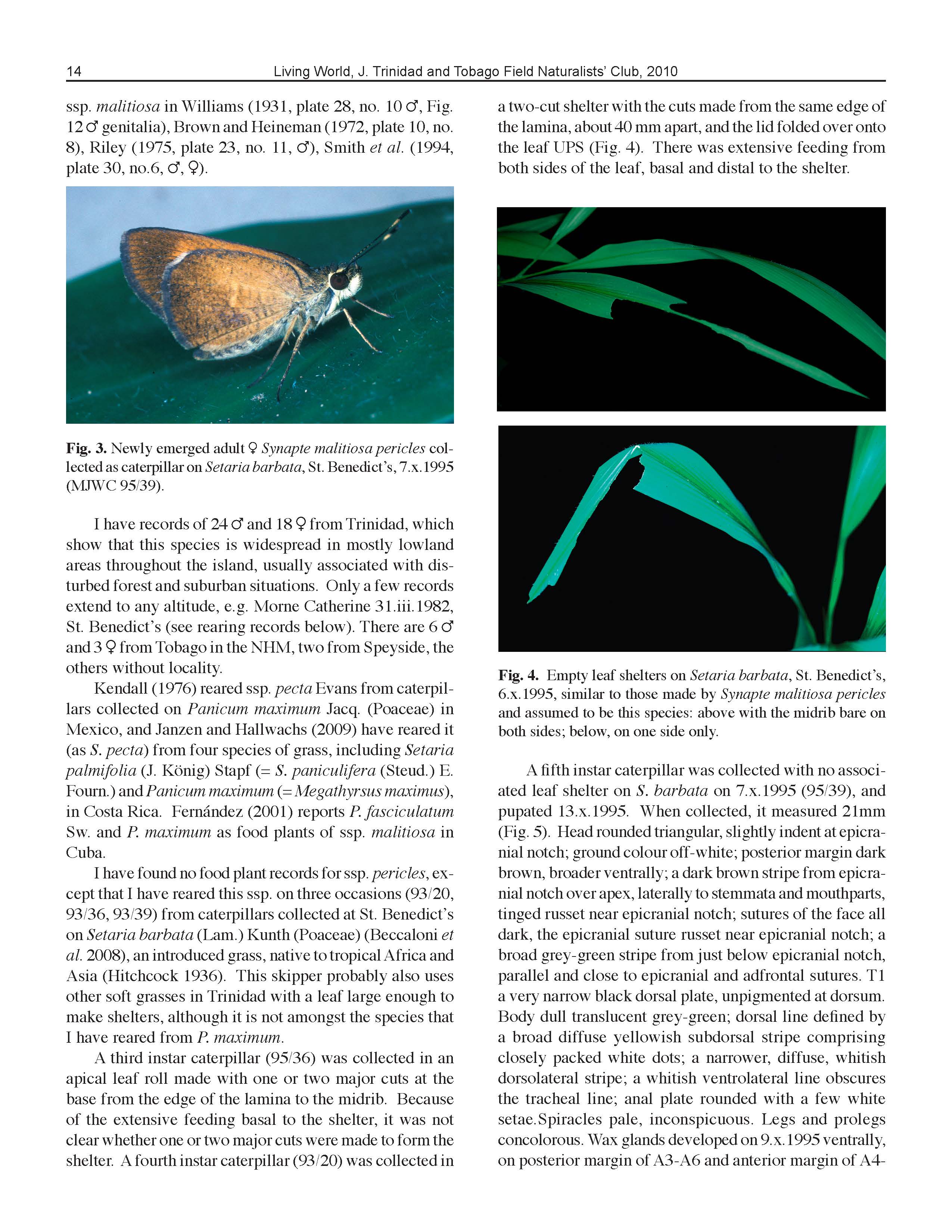 14 Living World, J. Trinidad and Tobago Field Naturalists' Club, 2010

ssp. malitiosa in Williams (1931, plate 28, no. 10 ♂, Fig. 12 ♂ genitalia), Brown and Heineman (1972, plate 10, no. 8), Riley (1975, plate 23, no. 11, ♂), Smith et al. (1994, plate 30, no.6, ♂, ♀).

Fig. 3. Newly emerged adult ♀ Synapte malitiosa pericles collected as caterpillar on Setaria barbata, St. Benedict's, 7.x.1995 (MJWC 95/39).

I have records of 24 ♂ and 18 ♀ from Trinidad, which show that this species is widespread in mostly lowland areas throughout the island, usually associated with disturbed forest and suburban situations. Only a few records extend to any altitude, e.g. Morne Catherine 31.iii.1982, St. Benedict's (see rearing records below). There are 6 ♂ and 3 ♀ from Tobago in the NHM, two from Speyside, the others without locality.

Kendall (1976) reared ssp. pecta Evans from caterpillars collected on Panicum maximum Jacq. (Poaceae) in Mexico, and Janzen and Hallwachs (2009) have reared it (as S. pecta) from four species of grass, including Setaria palmifolia (J. König) Stapf (= S. paniculifera (Steud.) E. Fourn.) and Panicum maximum (= Megathyrsus maximus), in Costa Rica. Fernández (2001) reports P. fasciculatum Sw. and P. maximum as food plants of ssp. malitiosa in Cuba.

I have found no food plant records for ssp. pericles, except that I have reared this ssp. on three occasions (93/20, 93/36, 93/39) from caterpillars collected at St. Benedict's on Setaria barbata (Lam.) Kunth (Poaceae) (Beccaloni et al. 2008), an introduced grass, native to tropical Africa and Asia (Hitchcock 1936). This skipper probably also uses other soft grasses in Trinidad with a leaf large enough to make shelters, although it is not amongst the species that I have reared from P. maximum.

A third instar caterpillar (95/36) was collected in an apical leaf roll made with one or two major cuts at the base from the edge of the lamina to the midrib. Because of the extensive feeding basal to the shelter, it was not clear whether one or two major cuts were made to form the shelter. A fourth instar caterpillar (93/20) was collected in a two-cut shelter with the cuts made from the same edge of the lamina, about 40 mm apart, and the lid folded over onto the leaf UPS (Fig. 4). There was extensive feeding from both sides of the leaf, basal and distal to the shelter.

Fig. 4. Empty leaf shelters on Setaria barbata, St. Benedict's, 6.x.1995, similar to those made by Synapte malitiosa pericles and assumed to be this species: above with the midrib bare on both sides; below, on one side only.

A fifth instar caterpillar was collected with no associated leaf shelter on S. barbata on 7.x.1995 (95/39), and pupated 13.x.1995. When collected, it measured 21mm (Fig. 5). Head rounded triangular, slightly indent at epicranial notch; ground colour off-white; posterior margin dark brown, broader ventrally; a dark brown stripe from epicranial notch over apex, laterally to stemmata and mouthparts, tinged russet near epicranial notch; sutures of the face all dark, the epicranial suture russet near epicranial notch; a broad grey-green stripe from just below epicranial notch, parallel and close to epicranial and adfrontal sutures. T1 a very narrow black dorsal plate, unpigmented at dorsum. Body dull translucent grey-green; dorsal line defined by a broad diffuse yellowish subdorsal stripe comprising closely packed white dots; a narrower, diffuse, whitish dorsolateral stripe; a whitish ventrolateral line obscures the tracheal line; anal plate rounded with a few white setae.Spiracles pale, inconspicuous. Legs and prolegs concolorous. Wax glands developed on 9.x.1995 ventrally, on posterior margin of A3-A6 and anterior margin of A4-